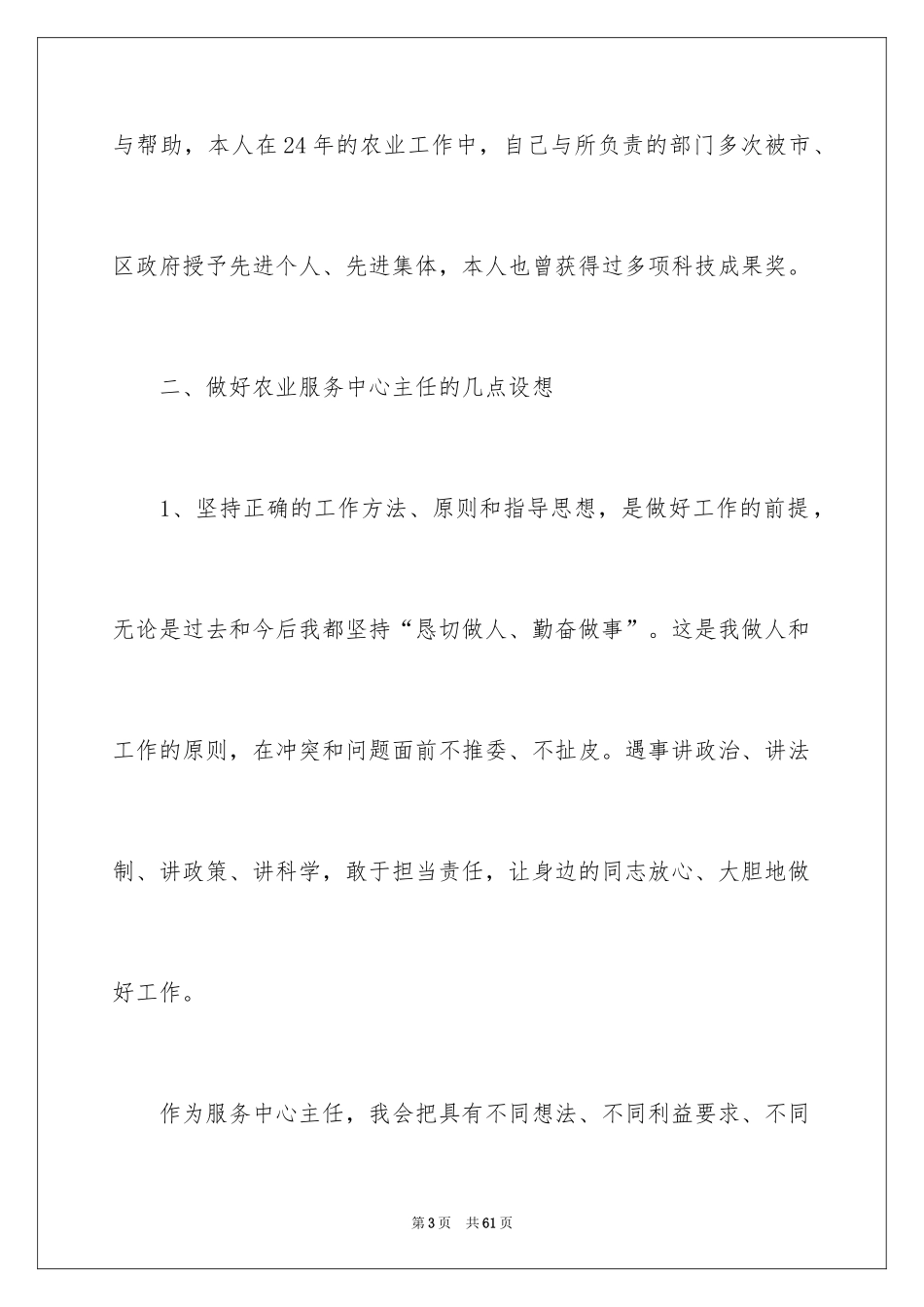 与帮助，本人在24年的农业工作中，自己与所负责的部门多次被市、区政府授予先进个人、先进集体，本人也曾获得过多项科技成果奖。

二、做好农业服务中心主任的几点设想

1、坚持正确的工作方法、原则和指导思想，是做好工作的前提，无论是过去和今后我都坚持“恳切做人、勤奋做事”。这是我做人和工作的原则，在冲突和问题面前不推委、不扯皮。遇事讲政治、讲法制、讲政策、讲科学，敢于担当责任，让身边的同志放心、大胆地做好工作。

作为服务中心主任，我会把具有不同想法、不同利益要求、不同

第3页　共61页